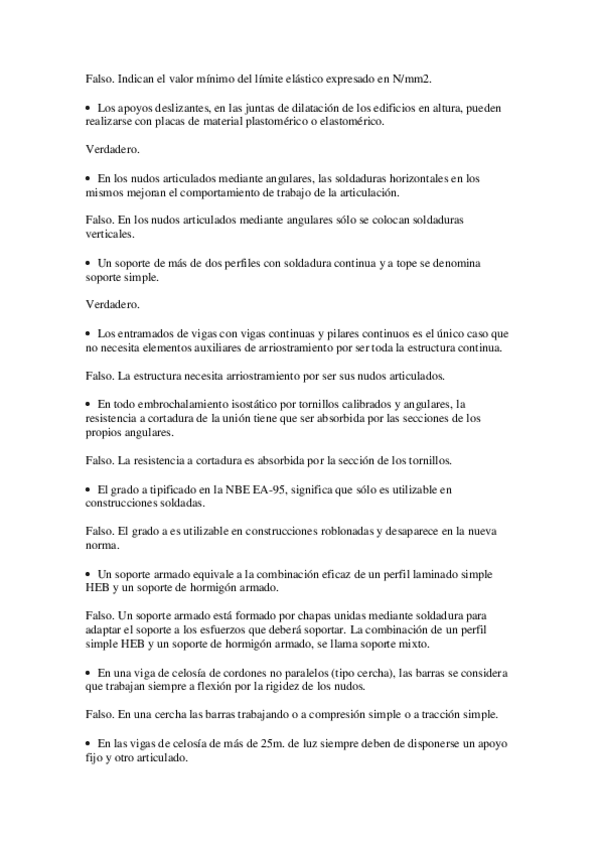 Falso. Indican el valor mínimo del límite elástico expresado en N/mm2.

• Los apoyos deslizantes, en las juntas de dilatación de los edificios en altura, pueden realizarse con placas de material plastomérico o elastomérico.

Verdadero.

• En los nudos articulados mediante angulares, las soldaduras horizontales en los mismos mejoran el comportamiento de trabajo de la articulación.

Falso. En los nudos articulados mediante angulares sólo se colocan soldaduras verticales.

• Un soporte de más de dos perfiles con soldadura continua y a tope se denomina soporte simple.

Verdadero.

• Los entramados de vigas con vigas continuas y pilares continuos es el único caso que no necesita elementos auxiliares de arriostramiento por ser toda la estructura continua.

Falso. La estructura necesita arriostramiento por ser sus nudos articulados.

• En todo embrochalamiento isostático por tornillos calibrados y angulares, la resistencia a cortadura de la unión tiene que ser absorbida por las secciones de los propios angulares.

Falso. La resistencia a cortadura es absorbida por la sección de los tornillos.

• El grado a tipificado en la NBE EA-95, significa que sólo es utilizable en construcciones soldadas.

Falso. El grado a es utilizable en construcciones roblonadas y desaparece en la nueva norma.

• Un soporte armado equivale a la combinación eficaz de un perfil laminado simple HEB y un soporte de hormigón armado.

Falso. Un soporte armado está formado por chapas unidas mediante soldadura para adaptar el soporte a los esfuerzos que deberá soportar. La combinación de un perfil simple HEB y un soporte de hormigón armado, se llama soporte mixto.

• En una viga de celosía de cordones no paralelos (tipo cercha), las barras se considera que trabajan siempre a flexión por la rigidez de los nudos.

Falso. En una cercha las barras trabajando o a compresión simple o a tracción simple.

• En las vigas de celosía de más de 25m. de luz siempre deben de disponerse un apoyo fijo y otro articulado.